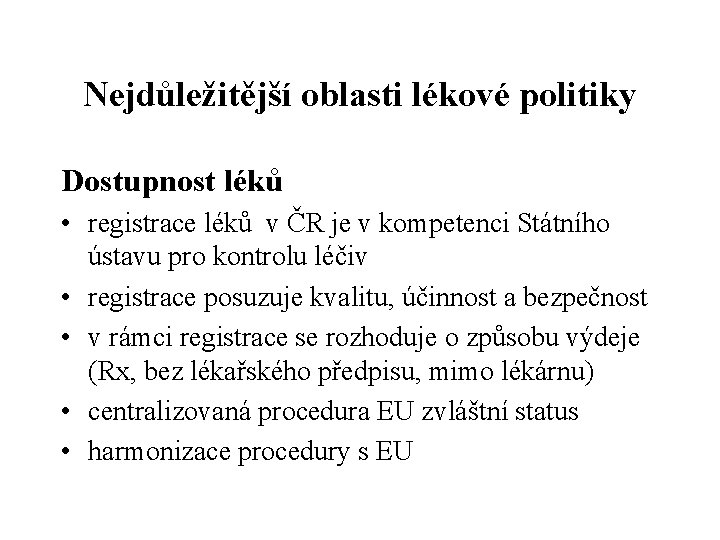 Nejdůležitější oblasti lékové politiky

Dostupnost léků

• registrace léků v ČR je v kompetenci Státního ústavu pro kontrolu léčiv
• registrace posuzuje kvalitu, účinnost a bezpečnost
• v rámci registrace se rozhoduje o způsobu výdeje (Rx, bez lékařského předpisu, mimo lékárnu)
• centralizovaná procedura EU zvláštní status
• harmonizace procedury s EU